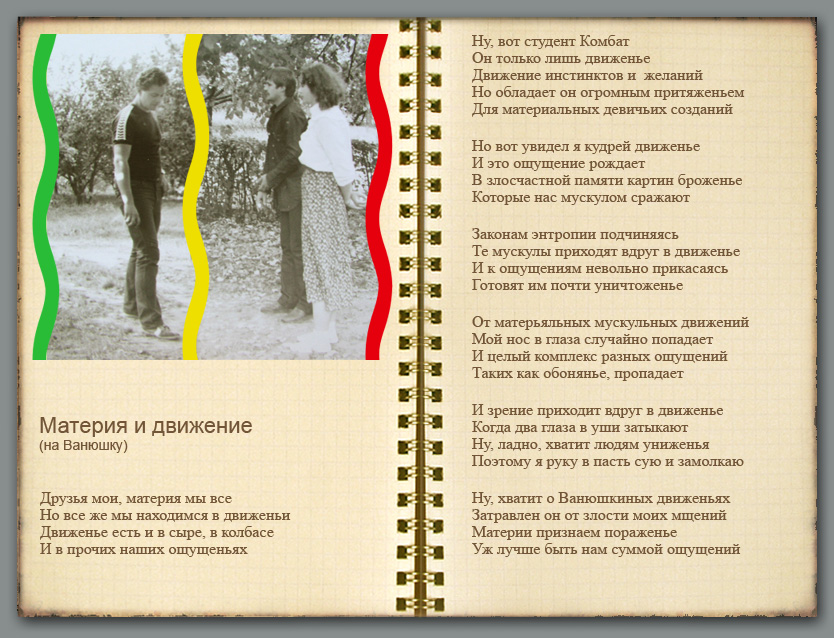 Материя и движение
(на Ванюшку)

Друзья мои, материя мы все
Но все же мы находимся в движеньи
Движенье есть и в сыре, в колбасе
И в прочих наших ощущеньях

Ну, вот студент Комбат
Он только лишь движенье
Движение инстинктов и желаний
Но обладает он огромным притяженьем
Для материальных девичьих созданий

Но вот увидел я кудрей движенье
И это ощущение рождает
В злосчастной памяти картин броженье
Которые нас мускулом сражают

Законам энтропии подчиняясь
Те мускулы приходят вдруг в движенье
И к ощущениям невольно прикасаясь
Готовят им почти уничтоженье

От матерьяльных мускульных движений
Мой нос в глаза случайно попадает
И целый комплекс разных ощущений
Таких как обонянье, пропадает

И зрение приходит вдруг в движенье
Когда два глаза в уши затыкают
Ну, ладно, хватит людям униженья
Поэтому я руку в пасть сую и замолкаю

Ну, хватит о Ванюшкиных движеньях
Затравлен он от злости моих мщений
Материи признаем пораженье
Уж лучше быть нам суммой ощущений